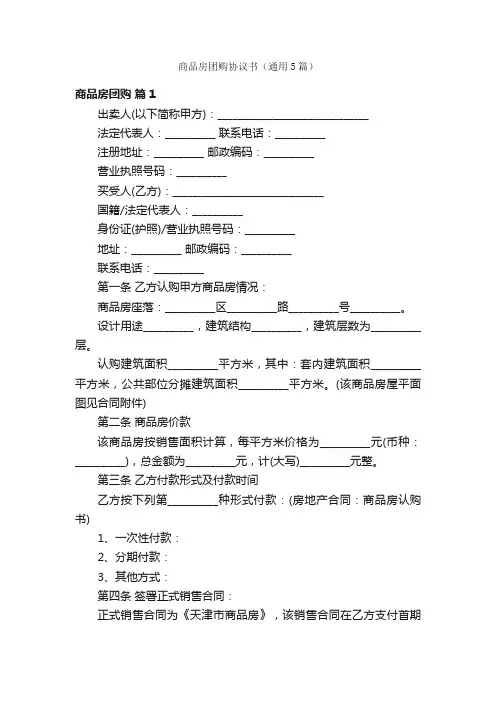 商品房团购协议书（通用5篇）

商品房团购 篇1

出卖人(以下简称甲方)：______________________________

法定代表人：__________ 联系电话：__________

注册地址：__________ 邮政编码：__________

营业执照号码：__________

买受人(乙方)：______________________________

国籍/法定代表人：__________

身份证(护照)/营业执照号码：__________

地址：__________ 邮政编码：__________

联系电话：__________

第一条 乙方认购甲方商品房情况：

商品房座落：__________区__________路__________号__________。

设计用途__________，建筑结构__________，建筑层数为__________层。

认购建筑面积__________平方米，其中：套内建筑面积__________平方米，公共部位分摊建筑面积__________平方米。(该商品房屋平面图见合同附件)

第二条 商品房价款

该商品房按销售面积计算，每平方米价格为__________元(币种：__________)，总金额为__________元，计(大写)__________元整。

第三条 乙方付款形式及付款时间

乙方按下列第__________种形式付款：(房地产合同：商品房认购书)

1、一次性付款：

2、分期付款：

3、其他方式：

第四条 签署正式销售合同：

正式销售合同为《天津市商品房》，该销售合同在乙方支付首期